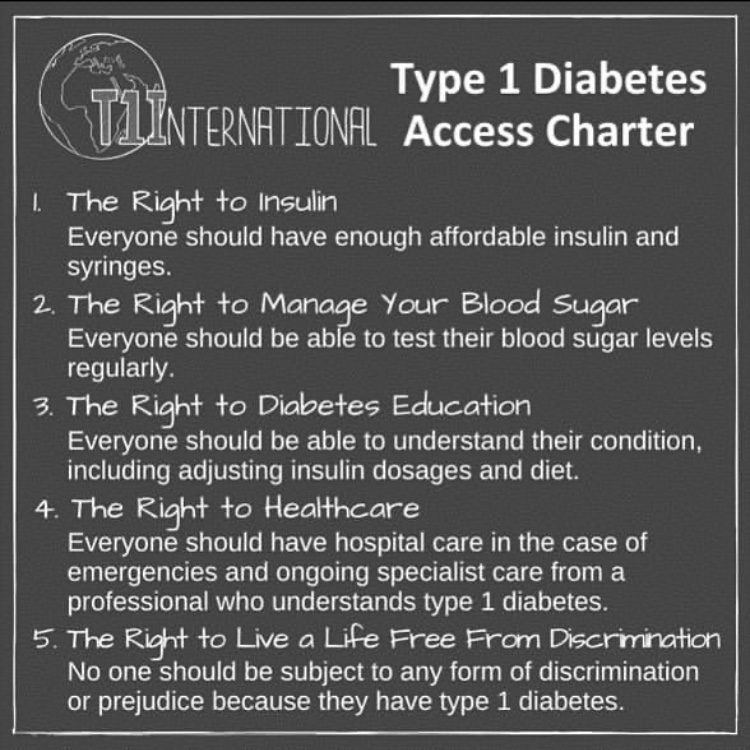 T1INTERNATIONAL

Type 1 Diabetes Access Charter

1. The Right to Insulin
Everyone should have enough affordable insulin and syringes.

2. The Right to Manage Your Blood Sugar
Everyone should be able to test their blood sugar levels regularly.

3. The Right to Diabetes Education
Everyone should be able to understand their condition, including adjusting insulin dosages and diet.

4. The Right to Healthcare
Everyone should have hospital care in the case of emergencies and ongoing specialist care from a professional who understands type 1 diabetes.

5. The Right to Live a Life Free From Discrimination
No one should be subject to any form of discrimination or prejudice because they have type 1 diabetes.